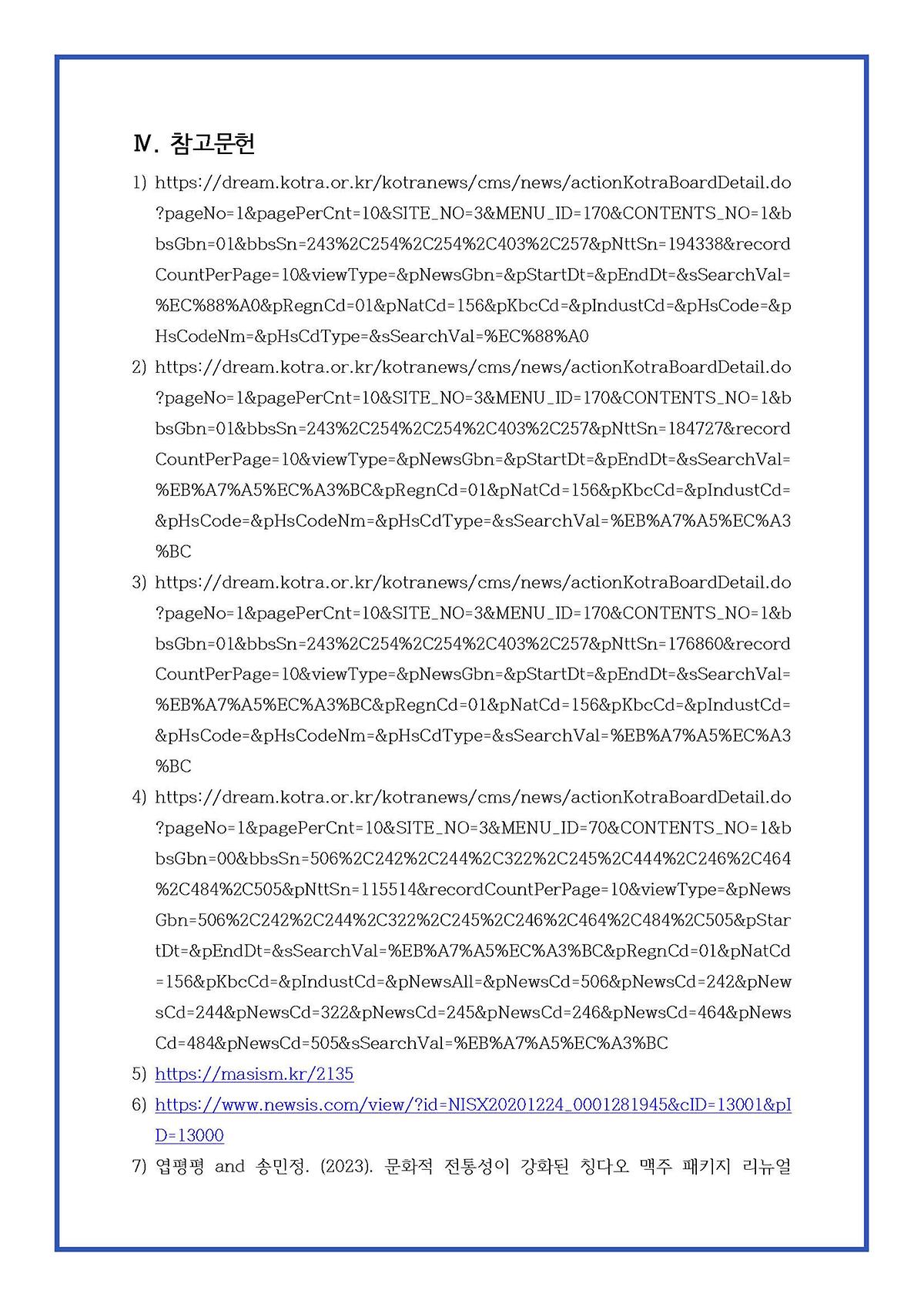 Ⅳ. 참고문헌

1) https://dream.kotra.or.kr/kotranews/cms/news/actionKotraBoardDetail.do?pageNo=1&pagePerCnt=10&SITE_NO=3&MENU_ID=170&CONTENTS_NO=1&bbsGbn=01&bbsSn=243%2C254%2C254%2C403%2C257&pNttSn=194338&recordCountPerPage=10&viewType=&pNewsGbn=&pStartDt=&pEndDt=&sSearchVal=%EC%88%A0&pRegnCd=01&pNatCd=156&pKbcCd=&pIndustCd=&pHsCode=&pHsCodeNm=&pHsCdType=&sSearchVal=%EC%88%A0

2) https://dream.kotra.or.kr/kotranews/cms/news/actionKotraBoardDetail.do?pageNo=1&pagePerCnt=10&SITE_NO=3&MENU_ID=170&CONTENTS_NO=1&bbsGbn=01&bbsSn=243%2C254%2C254%2C403%2C257&pNttSn=184727&recordCountPerPage=10&viewType=&pNewsGbn=&pStartDt=&pEndDt=&sSearchVal=%EB%A7%A5%EC%A3%BC&pRegnCd=01&pNatCd=156&pKbcCd=&pIndustCd=&pHsCode=&pHsCodeNm=&pHsCdType=&sSearchVal=%EB%A7%A5%EC%A3%BC

3) https://dream.kotra.or.kr/kotranews/cms/news/actionKotraBoardDetail.do?pageNo=1&pagePerCnt=10&SITE_NO=3&MENU_ID=170&CONTENTS_NO=1&bbsGbn=01&bbsSn=243%2C254%2C254%2C403%2C257&pNttSn=176860&recordCountPerPage=10&viewType=&pNewsGbn=&pStartDt=&pEndDt=&sSearchVal=%EB%A7%A5%EC%A3%BC&pRegnCd=01&pNatCd=156&pKbcCd=&pIndustCd=&pHsCode=&pHsCodeNm=&pHsCdType=&sSearchVal=%EB%A7%A5%EC%A3%BC

4) https://dream.kotra.or.kr/kotranews/cms/news/actionKotraBoardDetail.do?pageNo=1&pagePerCnt=10&SITE_NO=3&MENU_ID=70&CONTENTS_NO=1&bbsGbn=00&bbsSn=506%2C242%2C244%2C322%2C245%2C444%2C246%2C464%2C484%2C505&pNttSn=115514&recordCountPerPage=10&viewType=&pNewsGbn=506%2C242%2C244%2C322%2C245%2C246%2C464%2C484%2C505&pStartDt=&pEndDt=&sSearchVal=%EB%A7%A5%EC%A3%BC&pRegnCd=01&pNatCd=156&pKbcCd=&pIndustCd=&pNewsAll=&pNewsCd=506&pNewsCd=242&pNewsCd=244&pNewsCd=322&pNewsCd=245&pNewsCd=246&pNewsCd=464&pNewsCd=484&pNewsCd=505&sSearchVal=%EB%A7%A5%EC%A3%BC

5) https://masism.kr/2135

6) https://www.newsis.com/view/?id=NISX20201224_0001281945&cID=13001&pID=13000

7) 엽평평 and 송민정. (2023). 문화적 전통성이 강화된 칭다오 맥주 패키지 리뉴얼